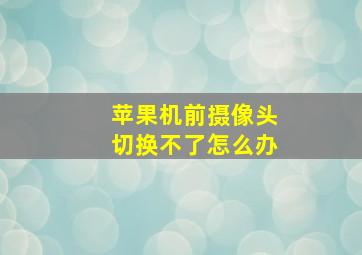 苹果机前摄像头
切换不了怎么办